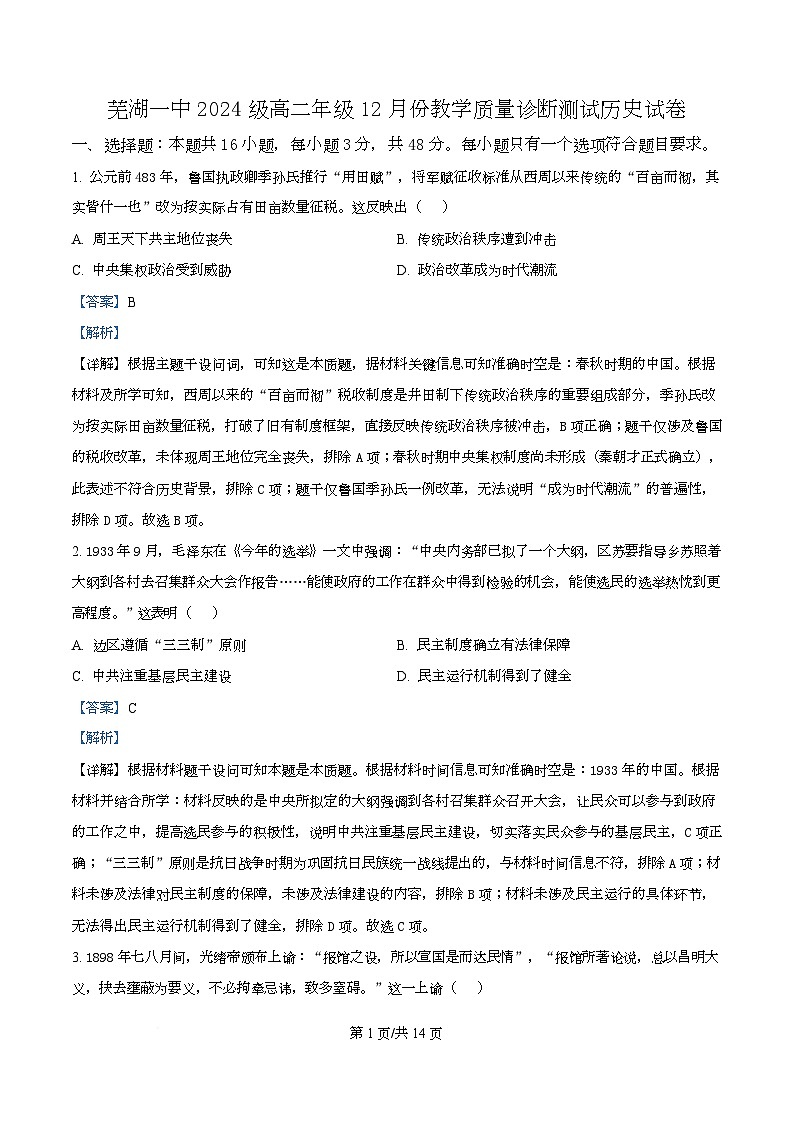 芜湖一中 2024 级高二年级 12 月份教学质量诊断测试历史试卷

一、选择题：本题共 16 小题，每小题 3 分，共 48 分。每小题只有一个选项符合题目要求。

1. 公元前 483 年，鲁国执政卿季孙氏推行“用田赋”，将军赋征收标准从西周以来传统的“百亩而彻，其实皆什一也”改为按实际占有田亩数量征税。这反映出（ ）

A. 周王天下共主地位丧失

B. 传统政治秩序遭到冲击

C. 中央集权政治受到威胁

D. 政治改革成为时代潮流

【答案】B

【解析】

【详解】根据主题干设问词，可知这是本质题，据材料关键信息可知准确时空是：春秋时期的中国。根据材料及所学可知，西周以来的“百亩而彻”税收制度是井田制下传统政治秩序的重要组成部分，季孙氏改为按实际田亩数量征税，打破了旧有制度框架，直接反映传统政治秩序被冲击，B 项正确；题干仅涉及鲁国的税收改革，未体现周王地位完全丧失，排除 A 项；春秋时期中央集权制度尚未形成（秦朝才正式确立），此表述不符合历史背景，排除 C 项；题干仅鲁国季孙氏一例改革，无法说明“成为时代潮流”的普遍性，排除 D 项。故选 B 项。

2. 1933 年 9 月，毛泽东在《今年的选举》一文中强调：“中央内务部已拟了一个大纲，区苏要指导乡苏照着大纲到各村去召集群众大会作报告……能使政府的工作在群众中得到检验的机会，能使选民的选举热忱到更高程度。”这表明（ ）

A. 边区遵循“三三制”原则

B. 民主制度确立有法律保障

C. 中共注重基层民主建设

D. 民主运行机制得到了健全

【答案】C

【解析】

【详解】根据材料题干设问可知本题是本质题。根据材料时间信息可知准确时空是：1933 年的中国。根据材料并结合所学：材料反映的是中央所拟定的大纲强调到各村召集群众召开大会，让民众可以参与到政府的工作之中，提高选民参与的积极性，说明中共注重基层民主建设，切实落实民众参与的基层民主，C 项正确；“三三制”原则是抗日战争时期为巩固抗日民族统一战线提出的，与材料时间信息不符，排除 A 项；材料未涉及法律对民主制度的保障，未涉及法律建设的内容，排除 B 项；材料未涉及民主运行的具体环节，无法得出民主运行机制得到了健全，排除 D 项。故选 C 项。

3. 1898 年七八月间，光绪帝颁布上谕：“报馆之设，所以宣国是而达民情”，“报馆所著论说，总以昌明大义，抉去壅蔽为要义，不必拘牵忌讳，致多窒碍。”这一上谕（ ）

第 1 页/共 14 页